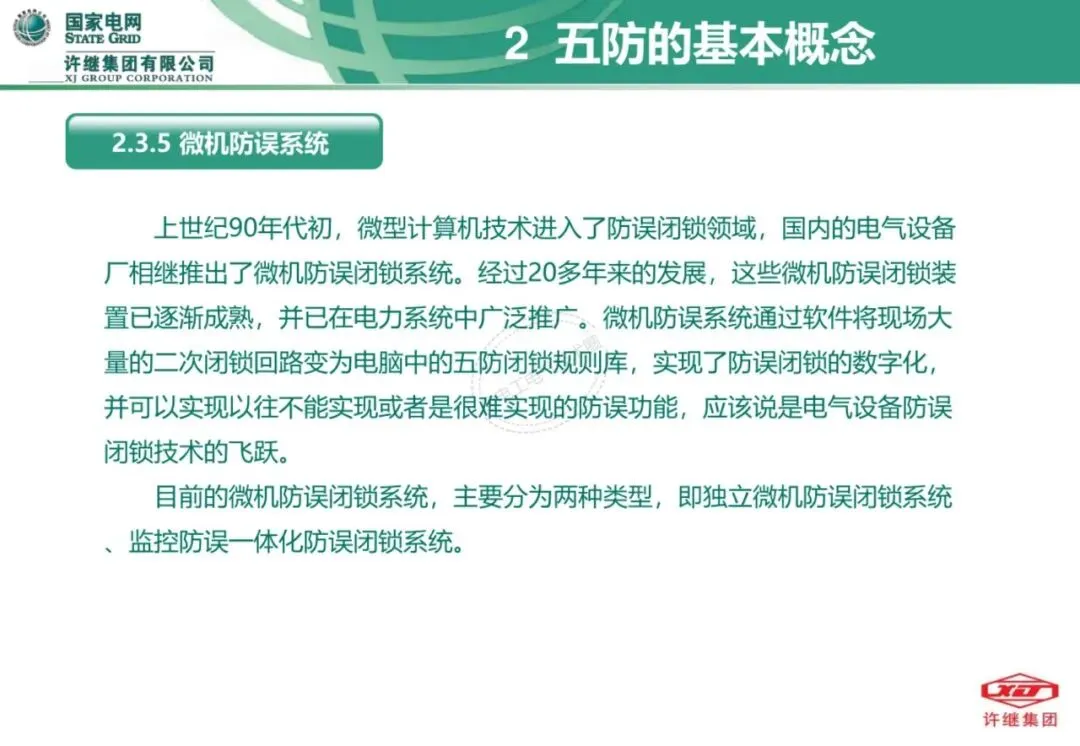 国家电网
STATE GRID
许继集团有限公司
XJ GROUP CORPORATION

2 五防的基本概念

2.3.5 微机防误系统

上世纪90年代初，微型计算机技术进入了防误闭锁领域，国内的电气设备厂相继推出了微机防误闭锁系统。经过20多年来的发展，这些微机防误闭锁装置已逐渐成熟，并已在电力系统中广泛推广。微机防误系统通过软件将现场大量的二次闭锁回路变为电脑中的五防闭锁规则库，实现了防误闭锁的数字化，并可以实现以往不能实现或者是很难实现的防误功能，应该说是电气设备防误闭锁技术的飞跃。

目前的微机防误闭锁系统，主要分为两种类型，即独立微机防误闭锁系统、监控防误一体化防误闭锁系统。

许继集团